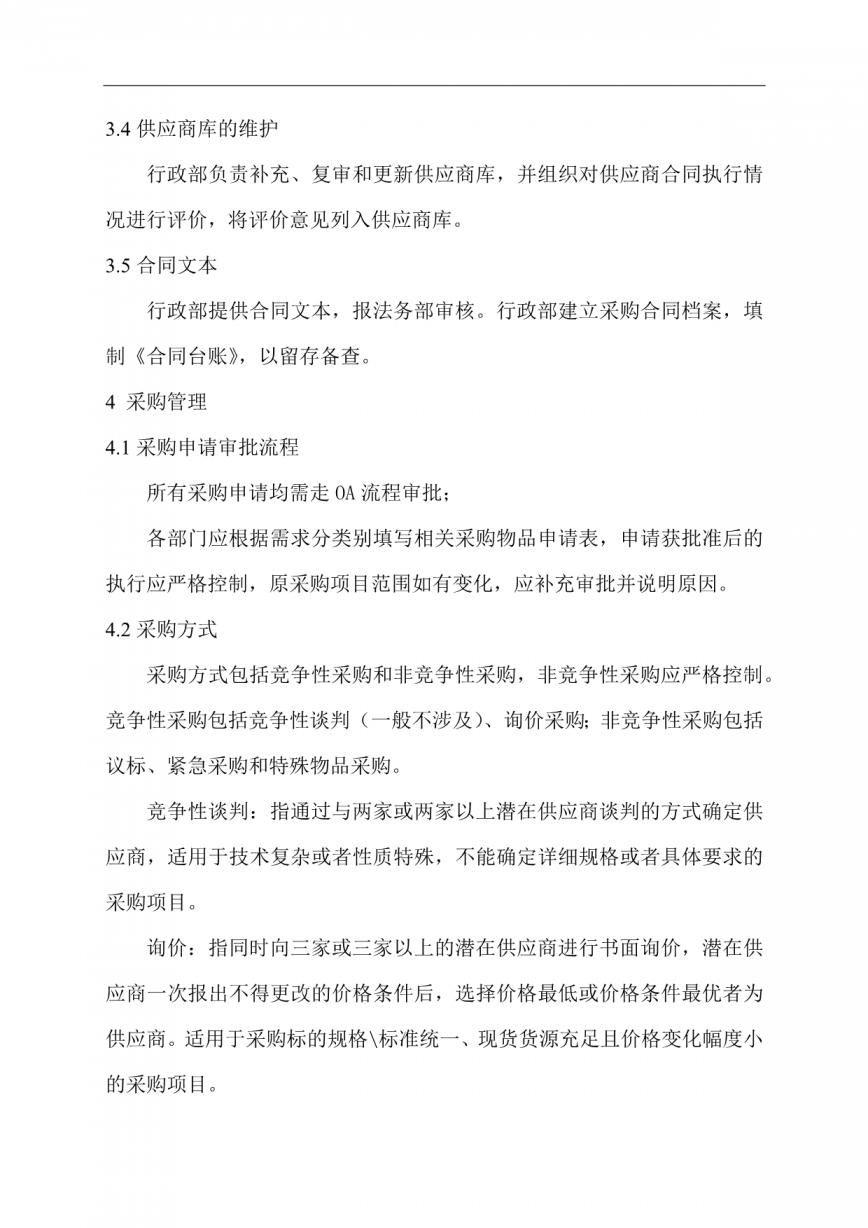 3.4 供应商库的维护

行政部负责补充、复审和更新供应商库，并组织对供应商合同执行情况进行评价，将评价意见列入供应商库。

3.5 合同文本

行政部提供合同文本，报法务部审核。行政部建立采购合同档案，填制《合同台账》，以留存备查。

4 采购管理

4.1 采购申请审批流程

所有采购申请均需走 OA 流程审批；

各部门应根据需求分类别填写相关采购物品申请表，申请获批准后的执行应严格控制，原采购项目范围如有变化，应补充审批并说明原因。

4.2 采购方式

采购方式包括竞争性采购和非竞争性采购，非竞争性采购应严格控制。竞争性采购包括竞争性谈判（一般不涉及）、询价采购；非竞争性采购包括议标、紧急采购和特殊物品采购。

竞争性谈判：指通过与两家或两家以上潜在供应商谈判的方式确定供应商，适用于技术复杂或者性质特殊，不能确定详细规格或者具体要求的采购项目。

询价：指同时向三家或三家以上的潜在供应商进行书面询价，潜在供应商一次报出不得更改的价格条件后，选择价格最低或价格条件最优者为供应商。适用于采购标的规格\标准统一、现货货源充足且价格变化幅度小的采购项目。